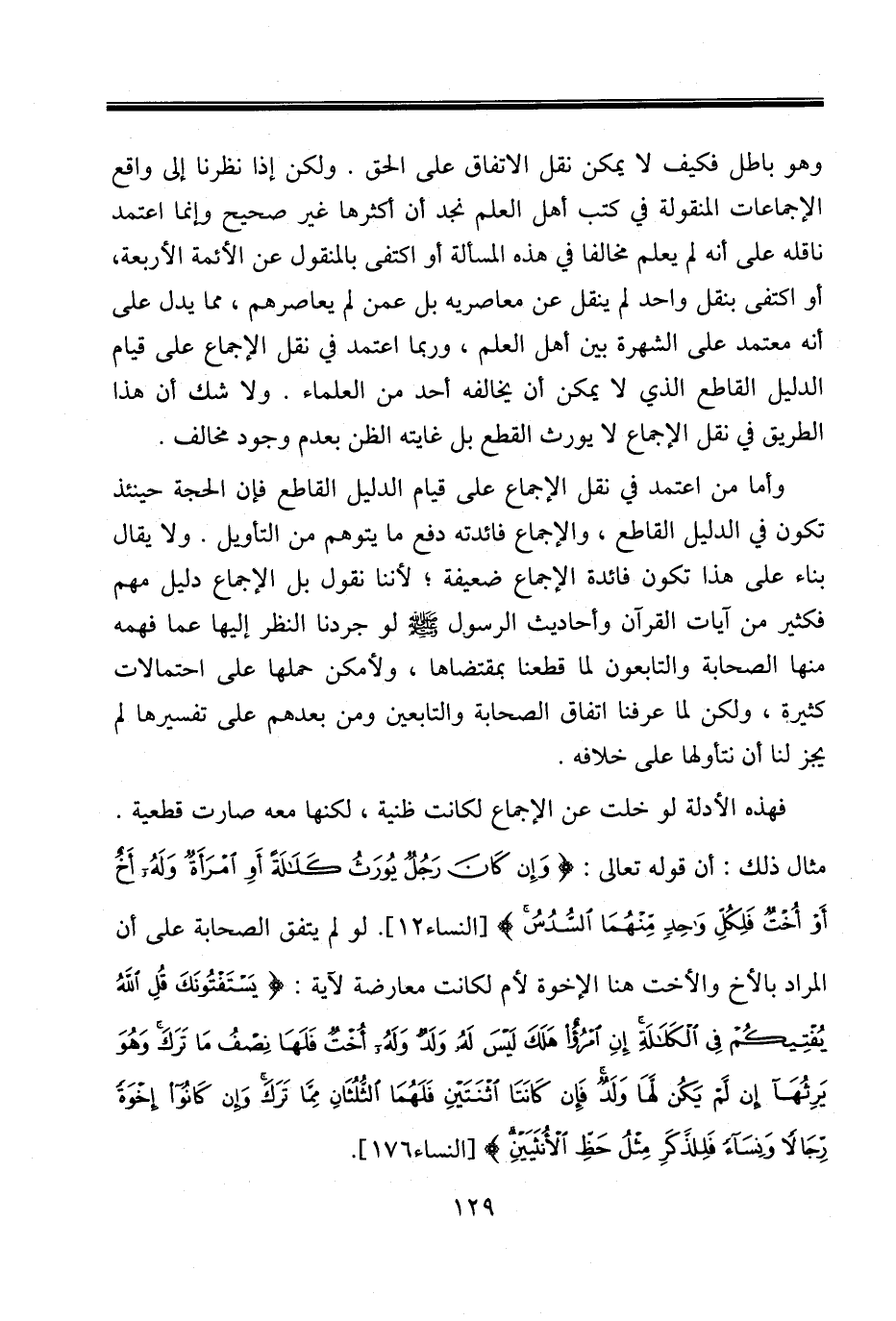 وهو باطل فكيف لا يمكن نقل الاتفاق على الحق . ولكن إذا نظرنا إلى واقع الإجماعات المنقولة في كتب أهل العلم نجد أن أكثرها غير صحيح وإنما اعتمد ناقله على أنه لم يعلم مخالفا في هذه المسألة أو اكتفى بالمنقول عن الأئمة الأربعة، أو اكتفى بنقل واحد لم ينقل عن معاصريه بل عمن لم يعاصرهم ، مما يدل على أنه معتمد على الشهرة بين أهل العلم ، وربما اعتمد في نقل الإجماع على قيام الدليل القاطع الذي لا يمكن أن يخالفه أحد من العلماء . ولا شك أن هذا الطريق في نقل الإجماع لا يورث القطع بل غايته الظن بعدم وجود مخالف .

وأما من اعتمد في نقل الإجماع على قيام الدليل القاطع فإن الحجة حينئذ تكون في الدليل القاطع ، والإجماع فائدته دفع ما يتوهم من التأويل . ولا يقال بناء على هذا تكون فائدة الإجماع ضعيفة ؛ لأننا نقول بل الإجماع دليل مهم فكثير من آيات القرآن وأحاديث الرسول ﷺ لو جردنا النظر إليها عما فهمه منها الصحابة والتابعون لما قطعنا بمقتضاها ، ولأمكن حملها على احتمالات كثيرة ، ولكن لما عرفنا اتفاق الصحابة والتابعين ومن بعدهم على تفسيرها لم يجز لنا أن نتأولها على خلافه .

فهذه الأدلة لو خلت عن الإجماع لكانت ظنية ، لكنها معه صارت قطعية . مثال ذلك : أن قوله تعالى : ﴿ وَإِن كَانَ رَجُلٌ يُورَثُ كَلَٰلَةً أَوِ ٱمْرَأَةٌ وَلَهُۥٓ أَخٌ أَوْ أُخْتٌ فَلِكُلِّ وَٰحِدٍ مِّنْهُمَا ٱلسُّدُسُ ﴾ [النساء١٢]. لو لم يتفق الصحابة على أن المراد بالأخ والأخت هنا الإخوة لأم لكانت معارضة لآية : ﴿ يَسْتَفْتُونَكَ قُلِ ٱللَّهُ يُفْتِيكُمْ فِى ٱلْكَلَٰلَةِ إِنِ ٱمْرُؤٌا۟ هَلَكَ لَيْسَ لَهُۥ وَلَدٌ وَلَهُۥٓ أُخْتٌ فَلَهَا نِصْفُ مَا تَرَكَ وَهُوَ يَرِثُهَآ إِن لَّمْ يَكُن لَّهَا وَلَدٌ فَإِن كَانَتَا ٱثْنَتَيْنِ فَلَهُمَا ٱلثُّلُثَانِ مِمَّا تَرَكَ وَإِن كَانُوٓا۟ إِخْوَةً رِّجَالًا وَنِسَآءً فَلِلذَّكَرِ مِثْلُ حَظِّ ٱلْأُنثَيَيْنِ ﴾ [النساء١٧٦].

١٢٩